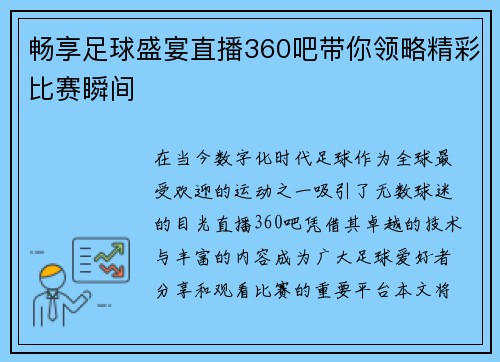 畅享足球盛宴直播360吧带你领略精彩比赛瞬间

在当今数字化时代足球作为全球最受欢迎的运动之一吸引了无数球迷的目光直播360吧凭借其卓越的技术与丰富的内容成为广大足球爱好者分享和观看比赛的重要平台本文将